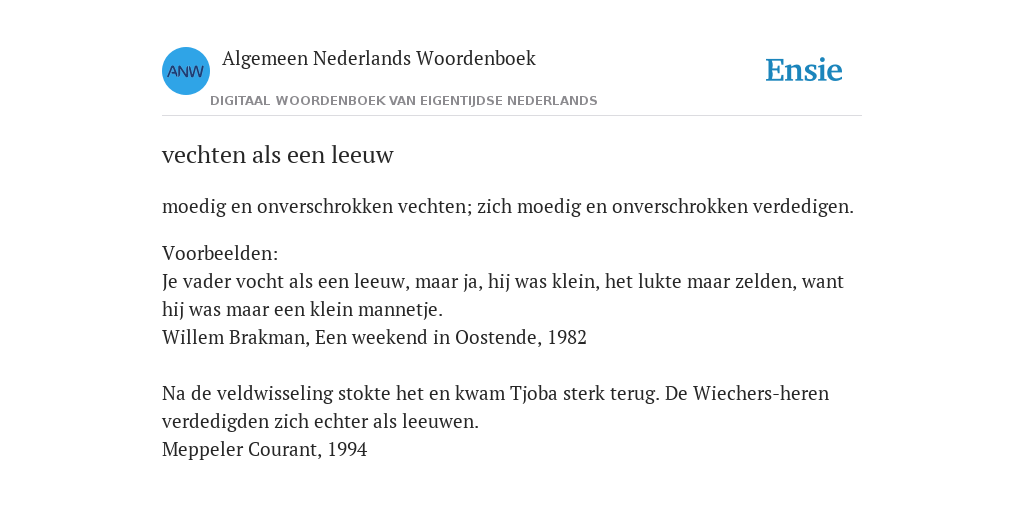 ANW

Algemeen Nederlands Woordenboek

DIGITAAL WOORDENBOEK VAN EIGENTIJDSE NEDERLANDS

Ensie

vechten als een leeuw

moedig en onverschrokken vechten; zich moedig en onverschrokken verdedigen.

Voorbeelden:
Je vader vocht als een leeuw, maar ja, hij was klein, het lukte maar zelden, want hij was maar een klein mannetje.
Willem Brakman, Een weekend in Oostende, 1982

Na de veldwisseling stokte het en kwam Tjoba sterk terug. De Wiechers-heren verdedigden zich echter als leeuwen.
Meppeler Courant, 1994